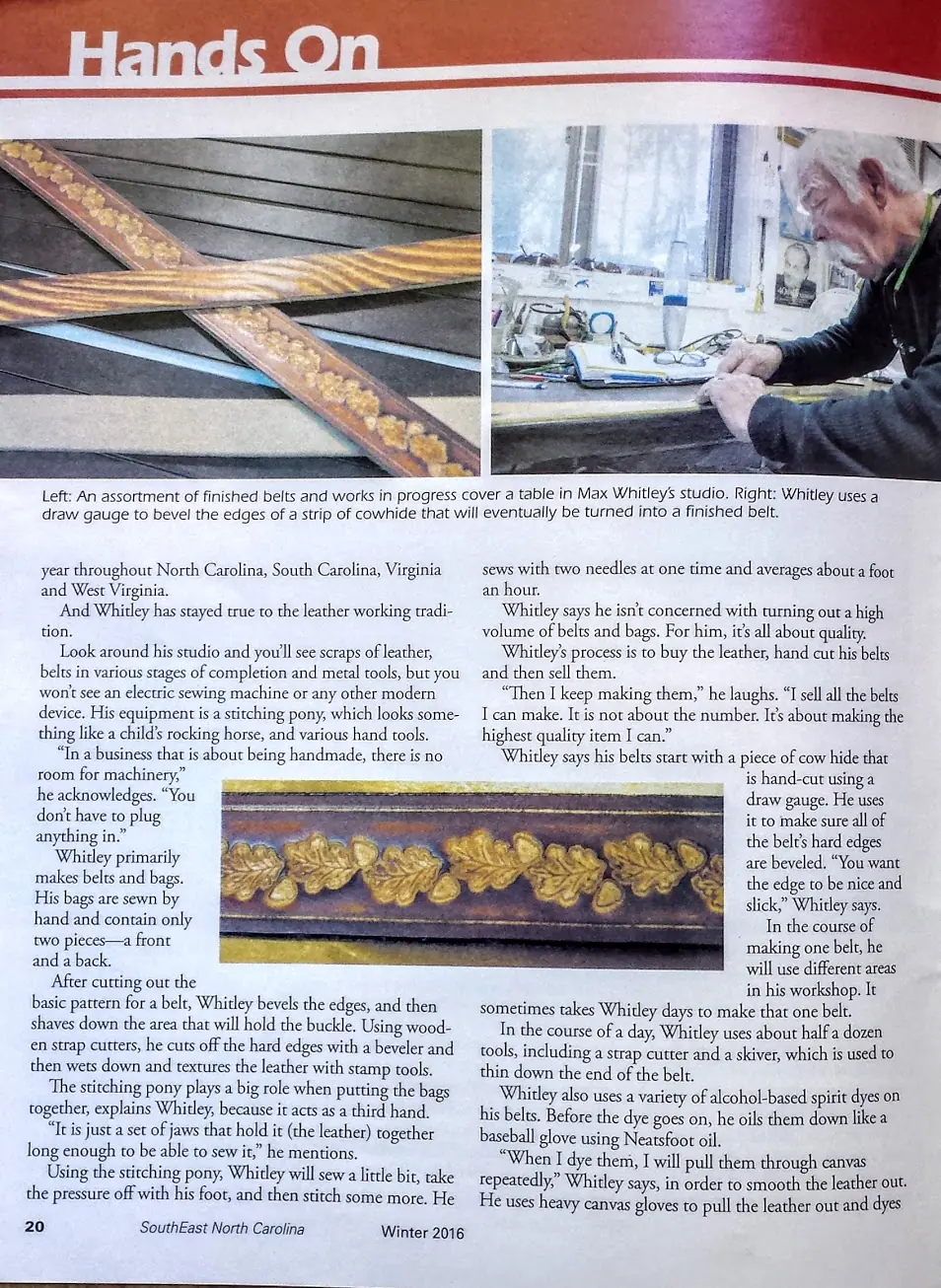 Hands On

Left: An assortment of finished belts and works in progress cover a table in Max Whitley's studio. Right: Whitley uses a draw gauge to bevel the edges of a strip of cowhide that will eventually be turned into a finished belt.

year throughout North Carolina, South Carolina, Virginia and West Virginia.

And Whitley has stayed true to the leather working tradition.

Look around his studio and you'll see scraps of leather, belts in various stages of completion and metal tools, but you won't see an electric sewing machine or any other modern device. His equipment is a stitching pony, which looks something like a child's rocking horse, and various hand tools.

"In a business that is about being handmade, there is no room for machinery," he acknowledges. "You don't have to plug anything in."

Whitley primarily makes belts and bags. His bags are sewn by hand and contain only two pieces—a front and a back.

After cutting out the basic pattern for a belt, Whitley bevels the edges, and then shaves down the area that will hold the buckle. Using wooden strap cutters, he cuts off the hard edges with a beveler and then wets down and textures the leather with stamp tools.

The stitching pony plays a big role when putting the bags together, explains Whitley, because it acts as a third hand.

"It is just a set of jaws that hold it (the leather) together long enough to be able to sew it," he mentions.

Using the stitching pony, Whitley will sew a little bit, take the pressure off with his foot, and then stitch some more. He sews with two needles at one time and averages about a foot an hour.

Whitley says he isn't concerned with turning out a high volume of belts and bags. For him, it's all about quality.

Whitley's process is to buy the leather, hand cut his belts and then sell them.

"Then I keep making them," he laughs. "I sell all the belts I can make. It is not about the number. It's about making the highest quality item I can."

Whitley says his belts start with a piece of cow hide that is hand-cut using a draw gauge. He uses it to make sure all of the belt's hard edges are beveled. "You want the edge to be nice and slick," Whitley says.

In the course of making one belt, he will use different areas in his workshop. It sometimes takes Whitley days to make that one belt.

In the course of a day, Whitley uses about half a dozen tools, including a strap cutter and a skiver, which is used to thin down the end of the belt.

Whitley also uses a variety of alcohol-based spirit dyes on his belts. Before the dye goes on, he oils them down like a baseball glove using Neatsfoot oil.

"When I dye them, I will pull them through canvas repeatedly," Whitley says, in order to smooth the leather out. He uses heavy canvas gloves to pull the leather out and dyes

20 SouthEast North Carolina Winter 2016